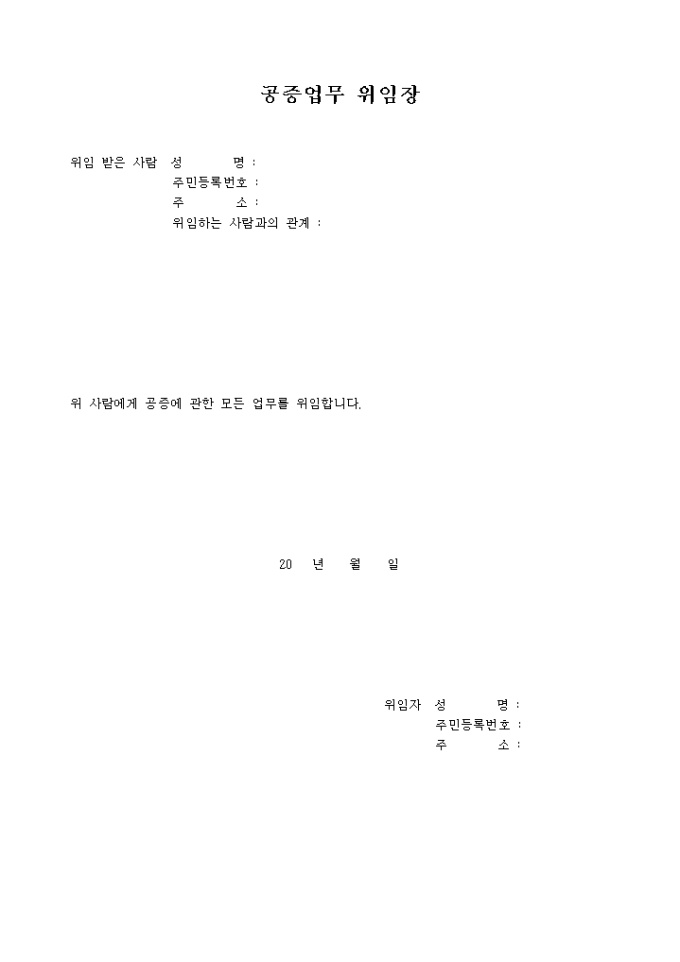 공증업무 위임장

위임 받은 사람 성 명 :
주민등록번호 :
주 소 :
위임하는 사람과의 관계 :

위 사람에게 공증에 관한 모든 업무를 위임합니다.

20 년 월 일

위임자 성 명 :
주민등록번호 :
주 소 :